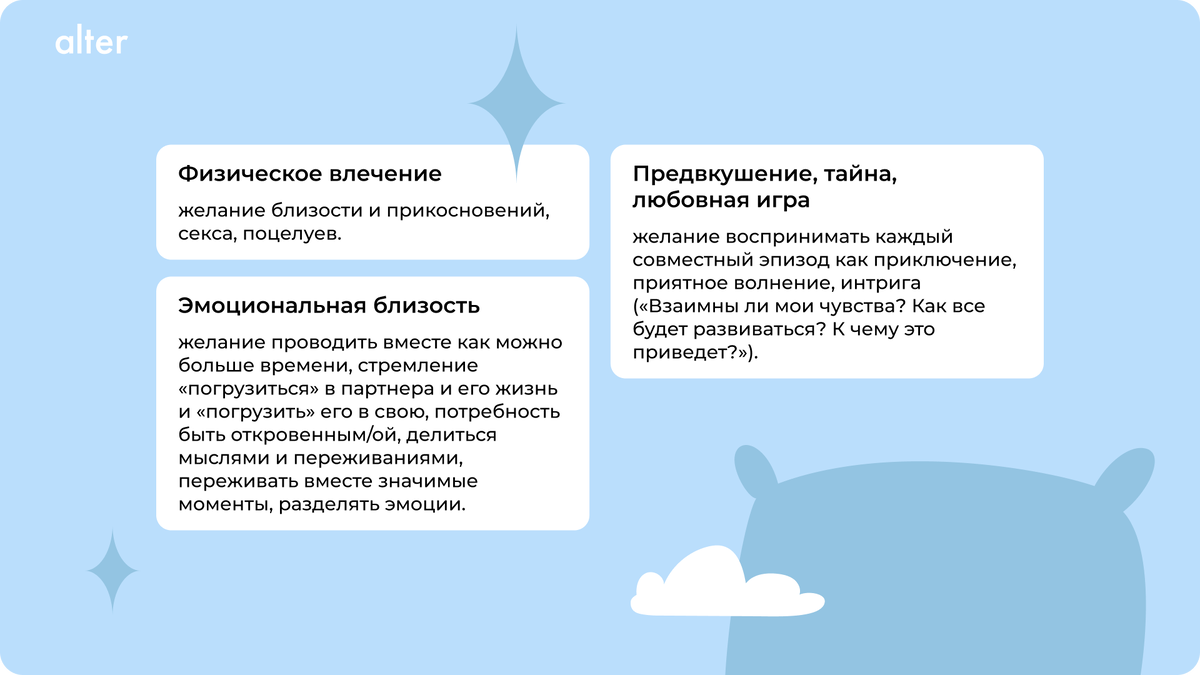 alter

Физическое влечение

желание близости и прикосновений, секса, поцелуев.

Эмоциональная близость

желание проводить вместе как можно больше времени, стремление «погрузиться» в партнера и его жизнь и «погрузить» его в свою, потребность быть откровенным/ой, делиться мыслями и переживаниями, переживать вместе значимые моменты, разделять эмоции.

Предвкушение, тайна, любовная игра

желание воспринимать каждый совместный эпизод как приключение, приятное волнение, интрига («Взаимны ли мои чувства? Как все будет развиваться? К чему это приведет?»).